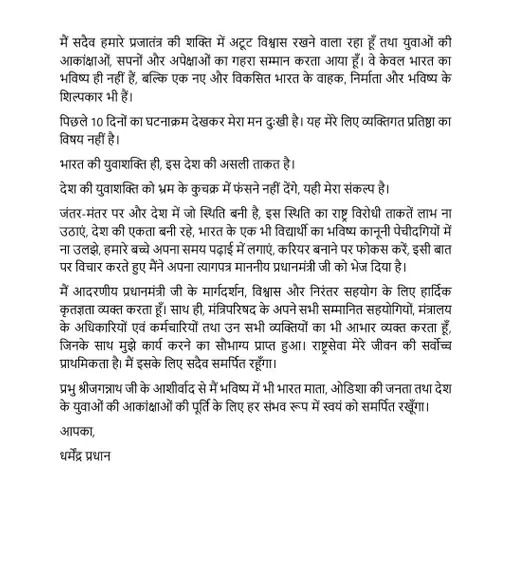 मैं सदैव हमारे प्रजातंत्र की शक्ति में अटूट विश्वास रखने वाला रहा हूँ तथा युवाओं की आकांक्षाओं, सपनों और अपेक्षाओं का गहरा सम्मान करता आया हूँ। वे केवल भारत का भविष्य ही नहीं हैं, बल्कि एक नए और विकसित भारत के वाहक, निर्माता और भविष्य के शिल्पकार भी हैं।

पिछले 10 दिनों का घटनाक्रम देखकर मेरा मन दुःखी है। यह मेरे लिए व्यक्तिगत प्रतिष्ठा का विषय नहीं है।

भारत की युवाशक्ति ही, इस देश की असली ताकत है।

देश की युवाशक्ति को भ्रम के कुचक्र में फंसने नहीं देंगे, यही मेरा संकल्प है।

जंतर-मंतर पर और देश में जो स्थिति बनी है, इस स्थिति का राष्ट्र विरोधी ताकतें लाभ ना उठाएं, देश की एकता बनी रहे, भारत के एक भी विद्यार्थी का भविष्य कानूनी पेचीदगियों में ना उलझे, हमारे बच्चे अपना समय पढ़ाई में लगाएं, करियर बनाने पर फोकस करें, इसी बात पर विचार करते हुए मैंने अपना त्यागपत्र माननीय प्रधानमंत्री जी को भेज दिया है।

मैं आदरणीय प्रधानमंत्री जी के मार्गदर्शन, विश्वास और निरंतर सहयोग के लिए हार्दिक कृतज्ञता व्यक्त करता हूँ। साथ ही, मंत्रिपरिषद के अपने सभी सम्मानित सहयोगियों, मंत्रालय के अधिकारियों एवं कर्मचारियों तथा उन सभी व्यक्तियों का भी आभार व्यक्त करता हूँ, जिनके साथ मुझे कार्य करने का सौभाग्य प्राप्त हुआ। राष्ट्रसेवा मेरे जीवन की सर्वोच्च प्राथमिकता है। मैं इसके लिए सदैव समर्पित रहूँगा।

प्रभु श्रीजगन्नाथ जी के आशीर्वाद से मैं भविष्य में भी भारत माता, ओडिशा की जनता तथा देश के युवाओं की आकांक्षाओं की पूर्ति के लिए हर संभव रूप में स्वयं को समर्पित रखूँगा।

आपका,

धर्मेंद्र प्रधान